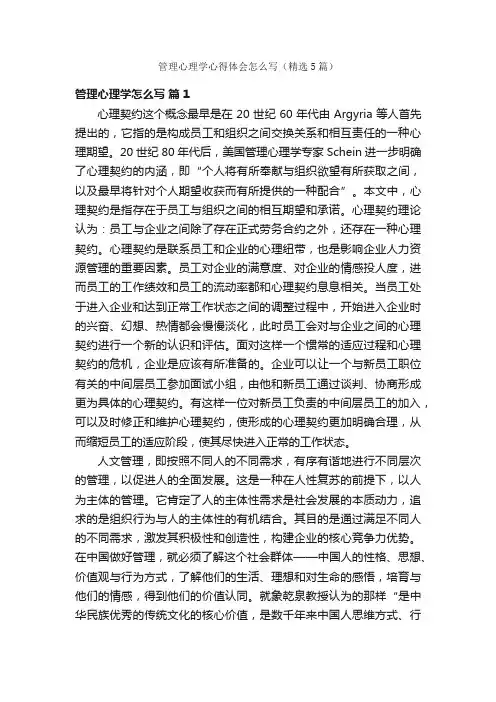 管理心理学心得体会怎么写（精选5篇）

管理心理学怎么写 篇1

心理契约这个概念最早是在20世纪60年代由Argyria等人首先提出的，它指的是构成员工和组织之间交换关系和相互责任的一种心理期望。20世纪80年代后，美国管理心理学专家Schein进一步明确了心理契约的内涵，即“个人将有所奉献与组织欲望有所获取之间，以及最早将针对个人期望收获而有所提供的一种配合”。本文中，心理契约是指存在于员工与组织之间的相互期望和承诺。心理契约理论认为：员工与企业之间除了存在正式劳务合约之外，还存在一种心理契约。心理契约是联系员工和企业的心理纽带，也是影响企业人力资源管理的重要因素。员工对企业的满意度、对企业的情感投人度，进而员工的工作绩效和员工的流动率都和心理契约息息相关。当员工处于进入企业和达到正常工作状态之间的调整过程中，开始进入企业时的兴奋、幻想、热情都会慢慢淡化，此时员工会对与企业之间的心理契约进行一个新的认识和评估。面对这样一个惯常的适应过程和心理契约的危机，企业是应该有所准备的。企业可以让一个与新员工职位有关的中间层员工参加面试小组，由他和新员工通过谈判、协商形成更为具体的心理契约。有这样一位对新员工负责的中间层员工的加入，可以及时修正和维护心理契约，使形成的心理契约更加明确合理，从而缩短员工的适应阶段，使其尽快进入正常的工作状态。

人文管理，即按照不同人的不同需求，有序有谐地进行不同层次的管理，以促进人的全面发展。这是一种在人性复苏的前提下，以人为主体的管理。它肯定了人的主体性需求是社会发展的本质动力，追求的是组织行为与人的主体性的有机结合。其目的是通过满足不同人的不同需求，激发其积极性和创造性，构建企业的核心竞争力优势。在中国做好管理，就必须了解这个社会群体——中国人的性格、思想、价值观与行为方式，了解他们的生活、理想和对生命的感悟，培育与他们的情感，得到他们的价值认同。就象乾泉教授认为的那样“是中华民族优秀的传统文化的核心价值，是数千年来中国人思维方式、行